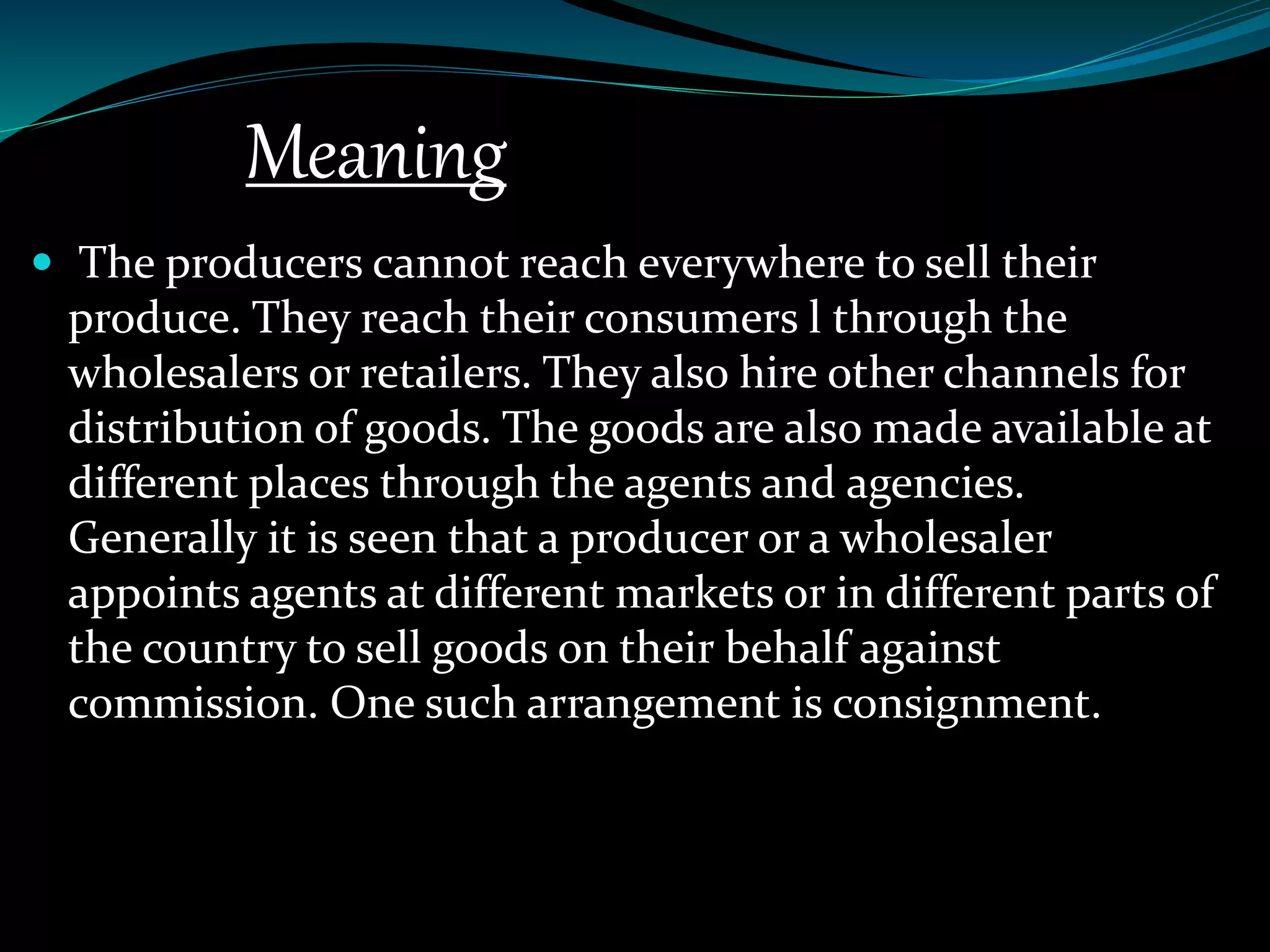 Meaning

• The producers cannot reach everywhere to sell their produce. They reach their consumers l through the wholesalers or retailers. They also hire other channels for distribution of goods. The goods are also made available at different places through the agents and agencies. Generally it is seen that a producer or a wholesaler appoints agents at different markets or in different parts of the country to sell goods on their behalf against commission. One such arrangement is consignment.